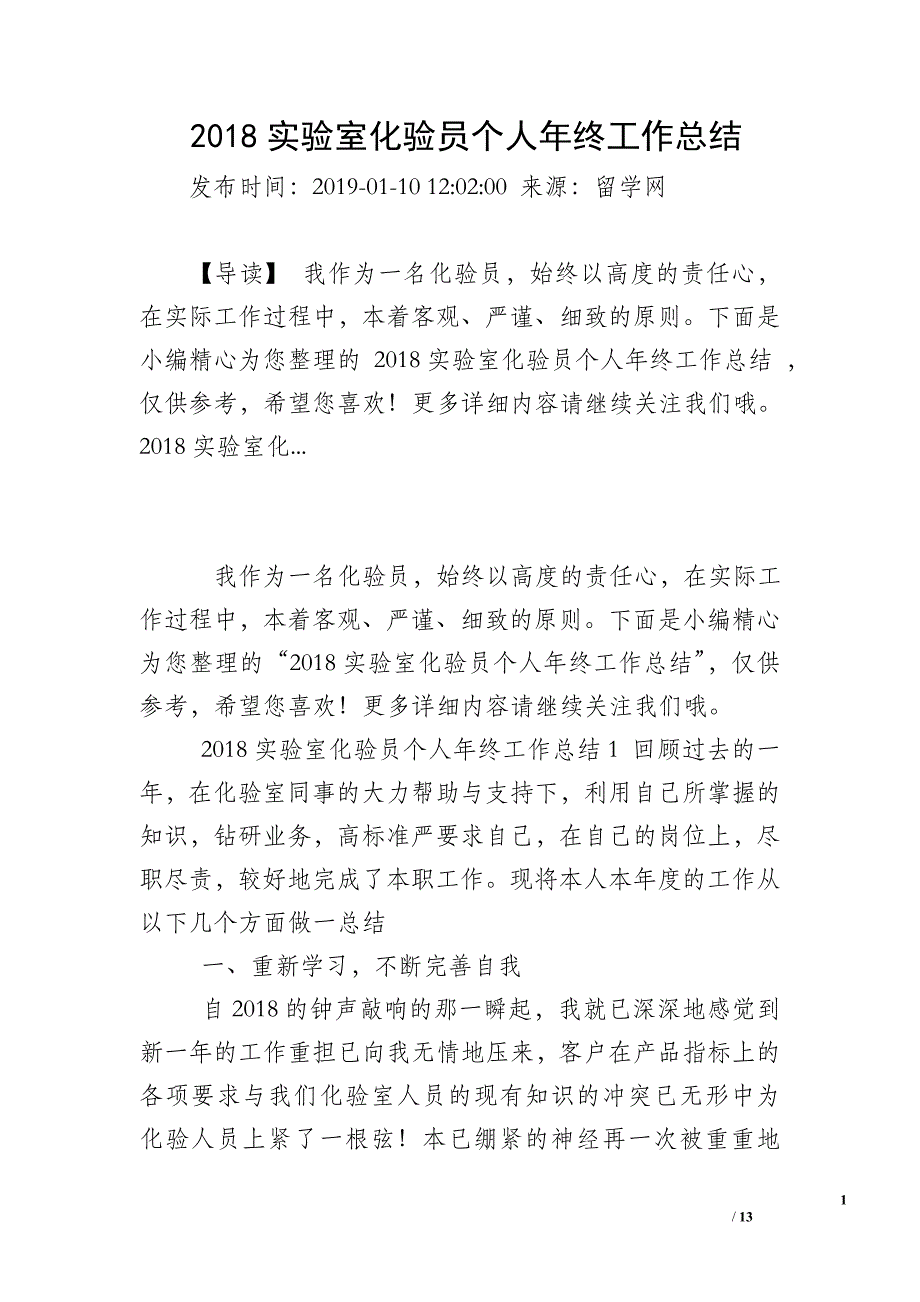 2018 实验室化验员个人年终工作总结

发布时间：2019-01-10 12:02:00 来源：留学网

【导读】 我作为一名化验员，始终以高度的责任心，在实际工作过程中，本着客观、严谨、细致的原则。下面是小编精心为您整理的 2018 实验室化验员个人年终工作总结 ，仅供参考，希望您喜欢！更多详细内容请继续关注我们哦。2018 实验室化...

我作为一名化验员，始终以高度的责任心，在实际工作过程中，本着客观、严谨、细致的原则。下面是小编精心为您整理的“2018 实验室化验员个人年终工作总结”，仅供参考，希望您喜欢！更多详细内容请继续关注我们哦。

2018 实验室化验员个人年终工作总结 1 回顾过去的一年，在化验室同事的大力帮助与支持下，利用自己所掌握的知识，钻研业务，高标准严要求自己，在自己的岗位上，尽职尽责，较好地完成了本职工作。现将本人本年度的工作从以下几个方面做一总结

一、重新学习，不断完善自我

自 2018 的钟声敲响的那一瞬起，我就已深深地感觉到新一年的工作重担已向我无情地压来，客户在产品指标上的各项要求与我们化验室人员的现有知识的冲突已无形中为化验人员上紧了一根弦！本已绷紧的神经再一次被重重地

1

/ 13